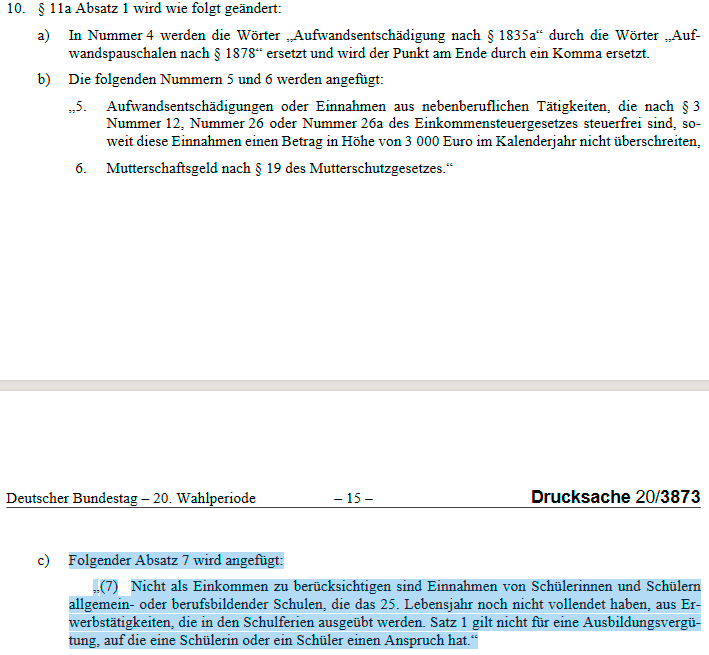 10. § 11a Absatz 1 wird wie folgt geändert:

a) In Nummer 4 werden die Wörter „Aufwandsentschädigung nach § 1835a“ durch die Wörter „Aufwandspauschalen nach § 1878“ ersetzt und wird der Punkt am Ende durch ein Komma ersetzt.

b) Die folgenden Nummern 5 und 6 werden angefügt:

„5. Aufwandsentschädigungen oder Einnahmen aus nebenberuflichen Tätigkeiten, die nach § 3 Nummer 12, Nummer 26 oder Nummer 26a des Einkommensteuergesetzes steuerfrei sind, soweit diese Einnahmen einen Betrag in Höhe von 3 000 Euro im Kalenderjahr nicht überschreiten,

6. Mutterschaftsgeld nach § 19 des Mutterschutzgesetzes.“

Deutscher Bundestag – 20. Wahlperiode – 15 – Drucksache 20/3873

c) Folgender Absatz 7 wird angefügt:

„(7) Nicht als Einkommen zu berücksichtigen sind Einnahmen von Schülerinnen und Schülern allgemein- oder berufsbildender Schulen, die das 25. Lebensjahr noch nicht vollendet haben, aus Erwerbstätigkeiten, die in den Schulferien ausgeübt werden. Satz 1 gilt nicht für eine Ausbildungsvergütung, auf die eine Schülerin oder ein Schüler einen Anspruch hat.“